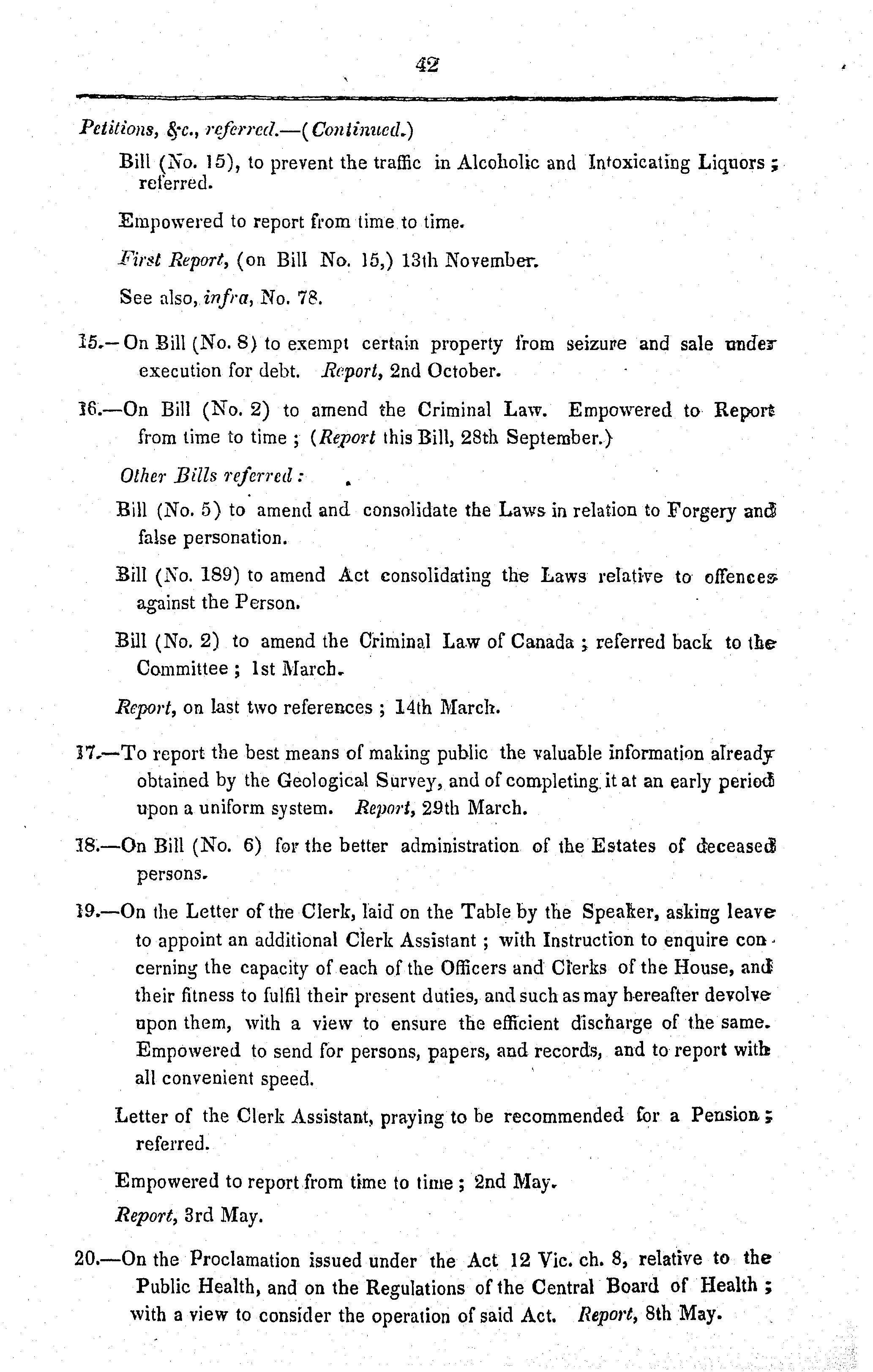 42

Petitions, &c., referred.—(Continued.)

Bill (No. 15), to prevent the traffic in Alcoholic and Intoxicating Liquors; referred.

Empowered to report from time to time.

First Report, (on Bill No. 15,) 13th November.

See also, infra, No. 78.

15.—On Bill (No. 8) to exempt certain property from seizure and sale under execution for debt. Report, 2nd October.

16.—On Bill (No. 2) to amend the Criminal Law. Empowered to Report from time to time; (Report this Bill, 28th September.)

Other Bills referred:

Bill (No. 5) to amend and consolidate the Laws in relation to Forgery and false personation.

Bill (No. 189) to amend Act consolidating the Laws relative to offences against the Person.

Bill (No. 2) to amend the Criminal Law of Canada; referred back to the Committee; 1st March.

Report, on last two references; 14th March.

17.—To report the best means of making public the valuable information already obtained by the Geological Survey, and of completing it at an early period upon a uniform system. Report, 29th March.

18.—On Bill (No. 6) for the better administration of the Estates of deceased persons.

19.—On the Letter of the Clerk, laid on the Table by the Speaker, asking leave to appoint an additional Clerk Assistant; with Instruction to enquire concerning the capacity of each of the Officers and Clerks of the House, and their fitness to fulfil their present duties, and such as may hereafter devolve upon them, with a view to ensure the efficient discharge of the same. Empowered to send for persons, papers, and records, and to report with all convenient speed.

Letter of the Clerk Assistant, praying to be recommended for a Pension; referred.

Empowered to report from time to time; 2nd May.

Report, 3rd May.

20.—On the Proclamation issued under the Act 12 Vic. ch. 8, relative to the Public Health, and on the Regulations of the Central Board of Health; with a view to consider the operation of said Act. Report, 8th May.